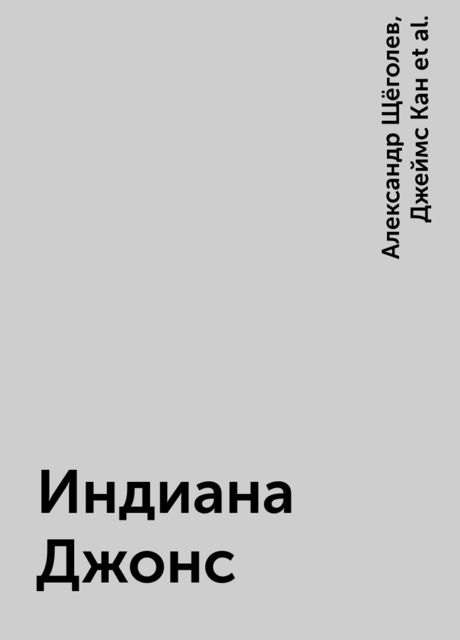 Александр Щёголев, Джеймс Кан et al.

Индиана Джонс